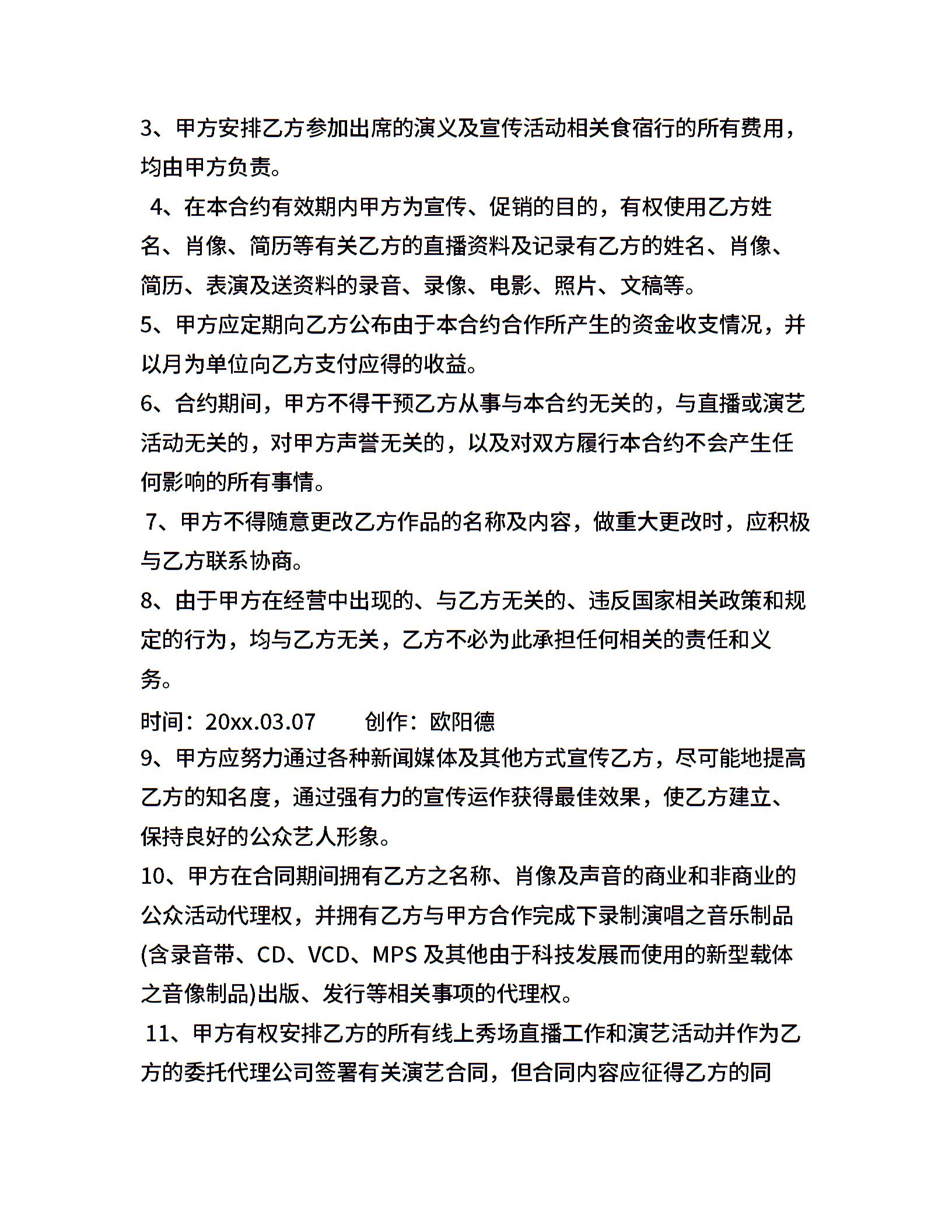 3、甲方安排乙方参加出席的演义及宣传活动相关食宿行的所有费用，均由甲方负责。

4、在本合约有效期内甲方为宣传、促销的目的，有权使用乙方姓名、肖像、简历等有关乙方的直播资料及记录有乙方的姓名、肖像、简历、表演及送资料的录音、录像、电影、照片、文稿等。

5、甲方应定期向乙方公布由于本合约合作所产生的资金收支情况，并以月为单位向乙方支付应得的收益。

6、合约期间，甲方不得干预乙方从事与本合约无关的，与直播或演艺活动无关的，对甲方声誉无关的，以及对双方履行本合约不会产生任何影响的所有事情。

7、甲方不得随意更改乙方作品的名称及内容，做重大更改时，应积极与乙方联系协商。

8、由于甲方在经营中出现的、与乙方无关的、违反国家相关政策和规定的行为，均与乙方无关，乙方不必为此承担任何相关的责任和义务。

时间：20xx.03.07　　创作：欧阳德

9、甲方应努力通过各种新闻媒体及其他方式宣传乙方，尽可能地提高乙方的知名度，通过强有力的宣传运作获得最佳效果，使乙方建立、保持良好的公众艺人形象。

10、甲方在合同期间拥有乙方之名称、肖像及声音的商业和非商业的公众活动代理权，并拥有乙方与甲方合作完成下录制演唱之音乐制品(含录音带、CD、VCD、MPS 及其他由于科技发展而使用的新型载体之音像制品)出版、发行等相关事项的代理权。

11、甲方有权安排乙方的所有线上秀场直播工作和演艺活动并作为乙方的委托代理公司签署有关演艺合同，但合同内容应征得乙方的同